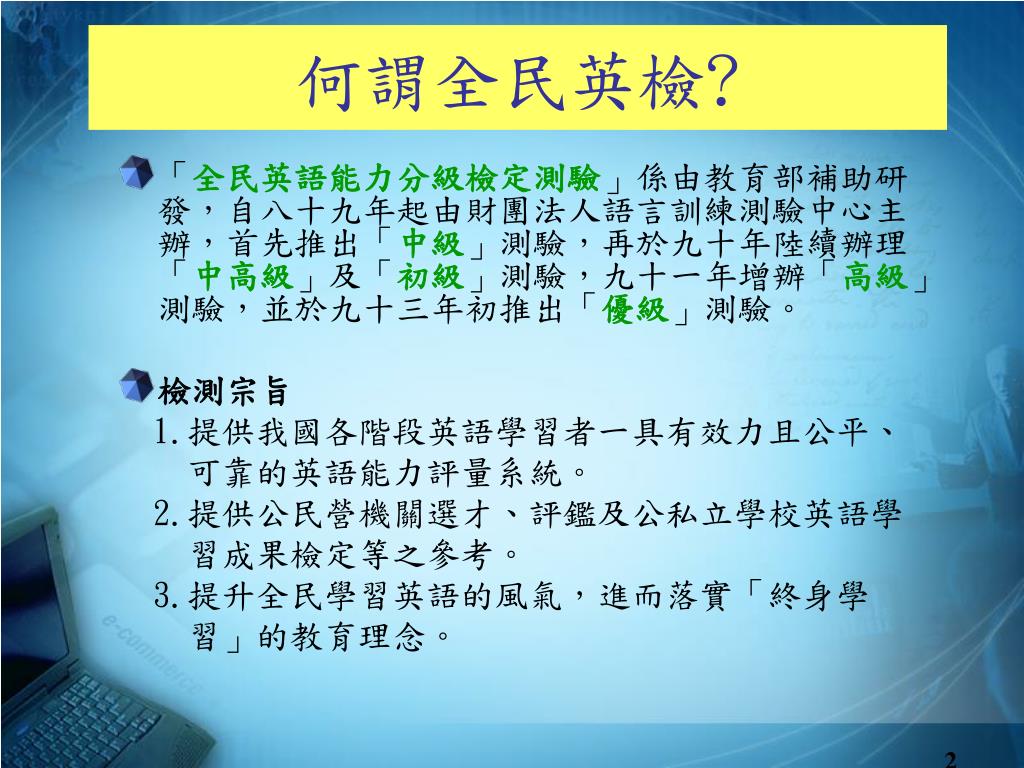 何謂全民英檢?

「全民英語能力分級檢定測驗」係由教育部補助研發，自八十九年起由財團法人語言訓練測驗中心主辦，首先推出「中級」測驗，再於九十年陸續辦理「中高級」及「初級」測驗，九十一年增辦「高級」測驗，並於九十三年初推出「優級」測驗。

檢測宗旨
1. 提供我國各階段英語學習者一具有效力且公平、可靠的英語能力評量系統。
2. 提供公民營機關選才、評鑑及公私立學校英語學習成果檢定等之參考。
3. 提升全民學習英語的風氣，進而落實「終身學習」的教育理念。

e-commerce

2